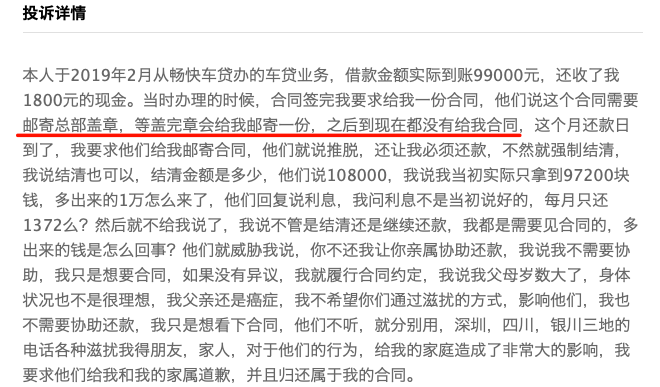 投诉详情

本人于2019年2月从畅快车贷办的车贷业务，借款金额实际到账99000元，还收了我1800元的现金。当时办理的时候，合同签完我要求给我一份合同，他们说这个合同需要邮寄总部盖章，等盖完章会给我邮寄一份，之后到现在都没有给我合同，这个月还款日到了，我要求他们给我邮寄合同，他们就说推脱，还让我必须还款，不然就强制结清，我说结清也可以，结清金额是多少，他们说108000，我说我当初实际只拿到97200块钱，多出来的1万怎么来了，他们回复说利息，我问利息不是当初说好的，每月只还1372么？然后就不给我说了，我说不管是结清还是继续还款，我都是需要见合同的，多出来的钱是怎么回事？他们就威胁我说，你不还我让你亲属协助还款，我说我不需要协助，我只是想要合同，如果没有异议，我就履行合同约定，我说我父母岁数大了，身体状况也不是很理想，我父亲还是癌症，我不希望你们通过滋扰的方式，影响他们，我也不需要协助还款，我只是想看下合同，他们不听，就分别用，深圳，四川，银川三地的电话各种滋扰我得朋友，家人，对于他们的行为，给我的家庭造成了非常大的影响，我要求他们给我和我的家属道歉，并且归还属于我的合同。